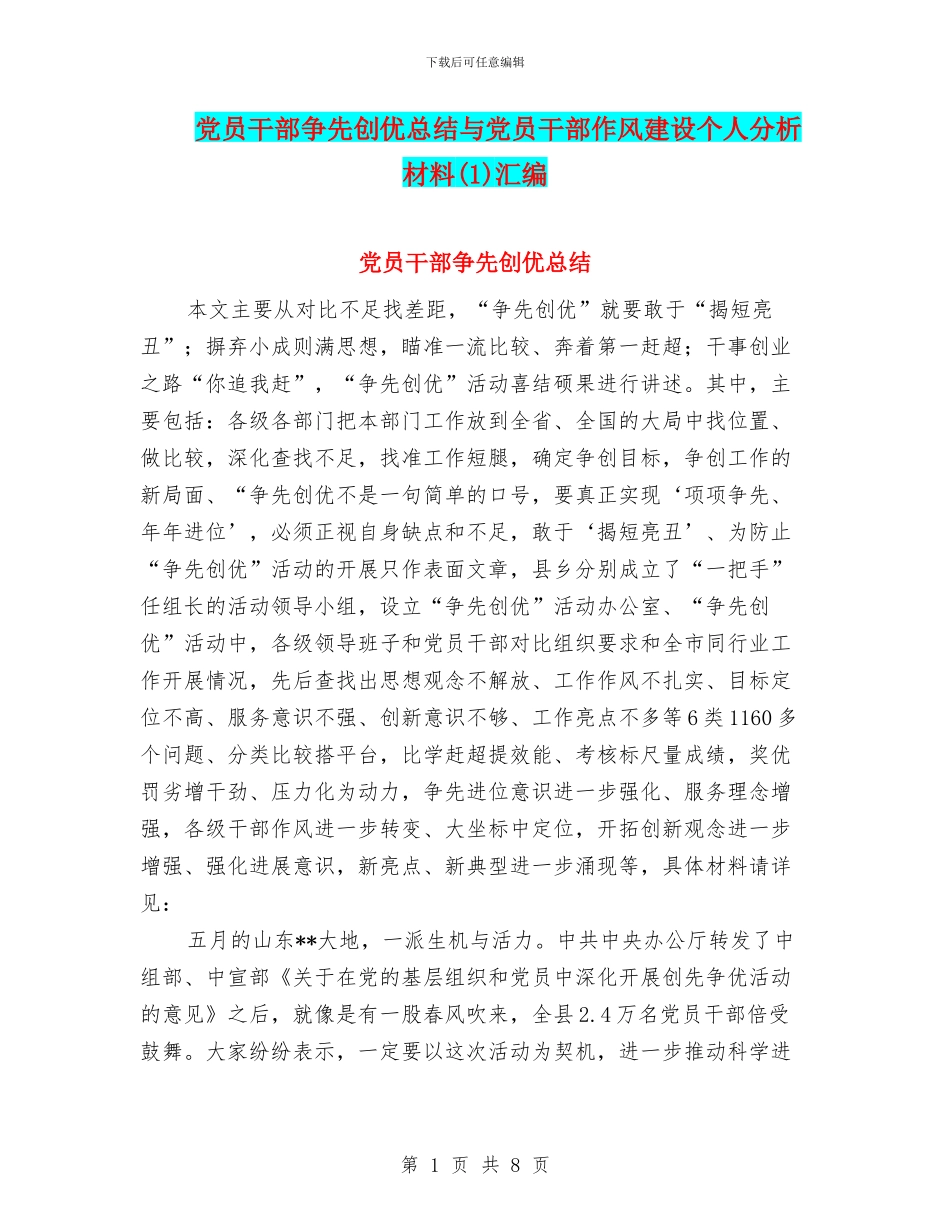 下载后可任意编辑

党员干部争先创优总结与党员干部作风建设个人分析材料(1)汇编

党员干部争先创优总结

本文主要从对比不足找差距，“争先创优”就要敢于“揭短亮丑”；摒弃小成则满思想，瞄准一流比较、奔着第一赶超；干事创业之路“你追我赶”，“争先创优”活动喜结硕果进行讲述。其中，主要包括：各级各部门把本部门工作放到全省、全国的大局中找位置、做比较，深化查找不足，找准工作短腿，确定争创目标，争创工作的新局面、“争先创优不是一句简单的口号，要真正实现‘项项争先、年年进位’，必须正视自身缺点和不足，敢于‘揭短亮丑’、为防止“争先创优”活动的开展只作表面文章，县乡分别成立了“一把手”任组长的活动领导小组，设立“争先创优”活动办公室、“争先创优”活动中，各级领导班子和党员干部对比组织要求和全市同行业工作开展情况，先后查找出思想观念不解放、工作作风不扎实、目标定位不高、服务意识不强、创新意识不够、工作亮点不多等6类1160多个问题、分类比较搭平台，比学赶超提效能、考核标尺量成绩，奖优罚劣增干劲、压力化为动力，争先进位意识进一步强化、服务理念增强，各级干部作风进一步转变、大坐标中定位，开拓创新观念进一步增强、强化进展意识，新亮点、新典型进一步涌现等，具体材料请详见：

五月的山东**大地，一派生机与活力。中共中央办公厅转发了中组部、中宣部《关于在党的基层组织和党员中深化开展创先争优活动的意见》之后，就像是有一股春风吹来，全县2.4万名党员干部倍受鼓舞。大家纷纷表示，一定要以这次活动为契机，进一步推动科学进

第 1 页 共 8 页